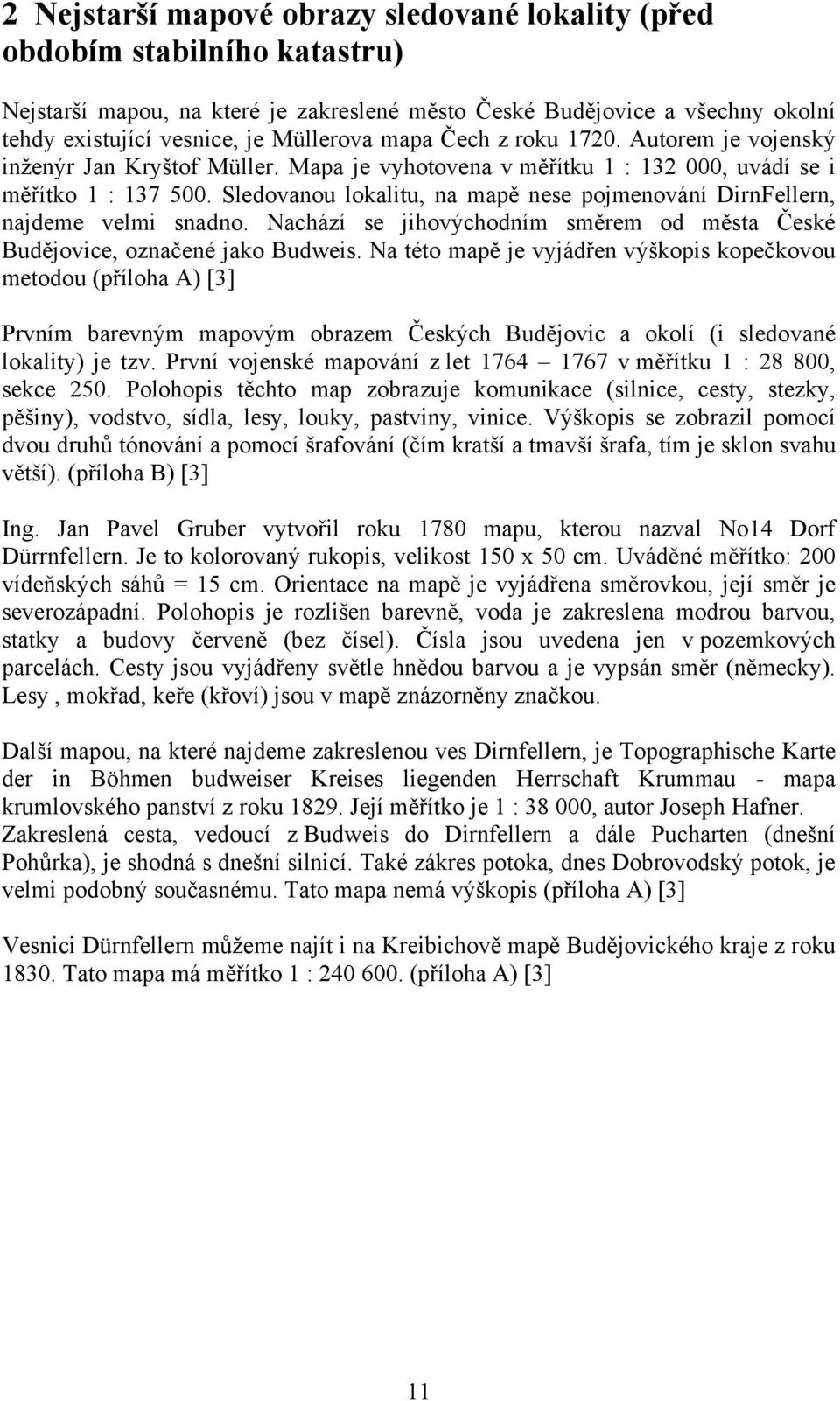 2 Nejstarší mapové obrazy sledované lokality (před obdobím stabilního katastru)

Nejstarší mapou, na které je zakreslené město České Budějovice a všechny okolní tehdy existující vesnice, je Müllerova mapa Čech z roku 1720. Autorem je vojenský inženýr Jan Kryštof Müller. Mapa je vyhotovena v měřítku 1 : 132 000, uvádí se i měřítko 1 : 137 500. Sledovanou lokalitu, na mapě nese pojmenování DirnFellern, najdeme velmi snadno. Nachází se jihovýchodním směrem od města České Budějovice, označené jako Budweis. Na této mapě je vyjádřen výškopis kopečkovou metodou (příloha A) [3]

Prvním barevným mapovým obrazem Českých Budějovic a okolí (i sledované lokality) je tzv. První vojenské mapování z let 1764 – 1767 v měřítku 1 : 28 800, sekce 250. Polohopis těchto map zobrazuje komunikace (silnice, cesty, stezky, pěšiny), vodstvo, sídla, lesy, louky, pastviny, vinice. Výškopis se zobrazil pomocí dvou druhů tónování a pomocí šrafování (čím kratší a tmavší šrafa, tím je sklon svahu větší). (příloha B) [3]

Ing. Jan Pavel Gruber vytvořil roku 1780 mapu, kterou nazval No14 Dorf Dürrnfellern. Je to kolorovaný rukopis, velikost 150 x 50 cm. Uváděné měřítko: 200 vídeňských sáhů = 15 cm. Orientace na mapě je vyjádřena směrovkou, její směr je severozápadní. Polohopis je rozlišen barevně, voda je zakreslena modrou barvou, statky a budovy červeně (bez čísel). Čísla jsou uvedena jen v pozemkových parcelách. Cesty jsou vyjádřeny světle hnědou barvou a je vypsán směr (německy). Lesy , mokřad, keře (křoví) jsou v mapě znázorněny značkou.

Další mapou, na které najdeme zakreslenou ves Dirnfellern, je Topographische Karte der in Böhmen budweiser Kreises liegenden Herrschaft Krummau - mapa krumlovského panství z roku 1829. Její měřítko je 1 : 38 000, autor Joseph Hafner. Zakreslená cesta, vedoucí z Budweis do Dirnfellern a dále Pucharten (dnešní Pohůrka), je shodná s dnešní silnicí. Také zákres potoka, dnes Dobrovodský potok, je velmi podobný současnému. Tato mapa nemá výškopis (příloha A) [3]

Vesnici Dürnfellern můžeme najít i na Kreibichově mapě Budějovického kraje z roku 1830. Tato mapa má měřítko 1 : 240 600. (příloha A) [3]

11